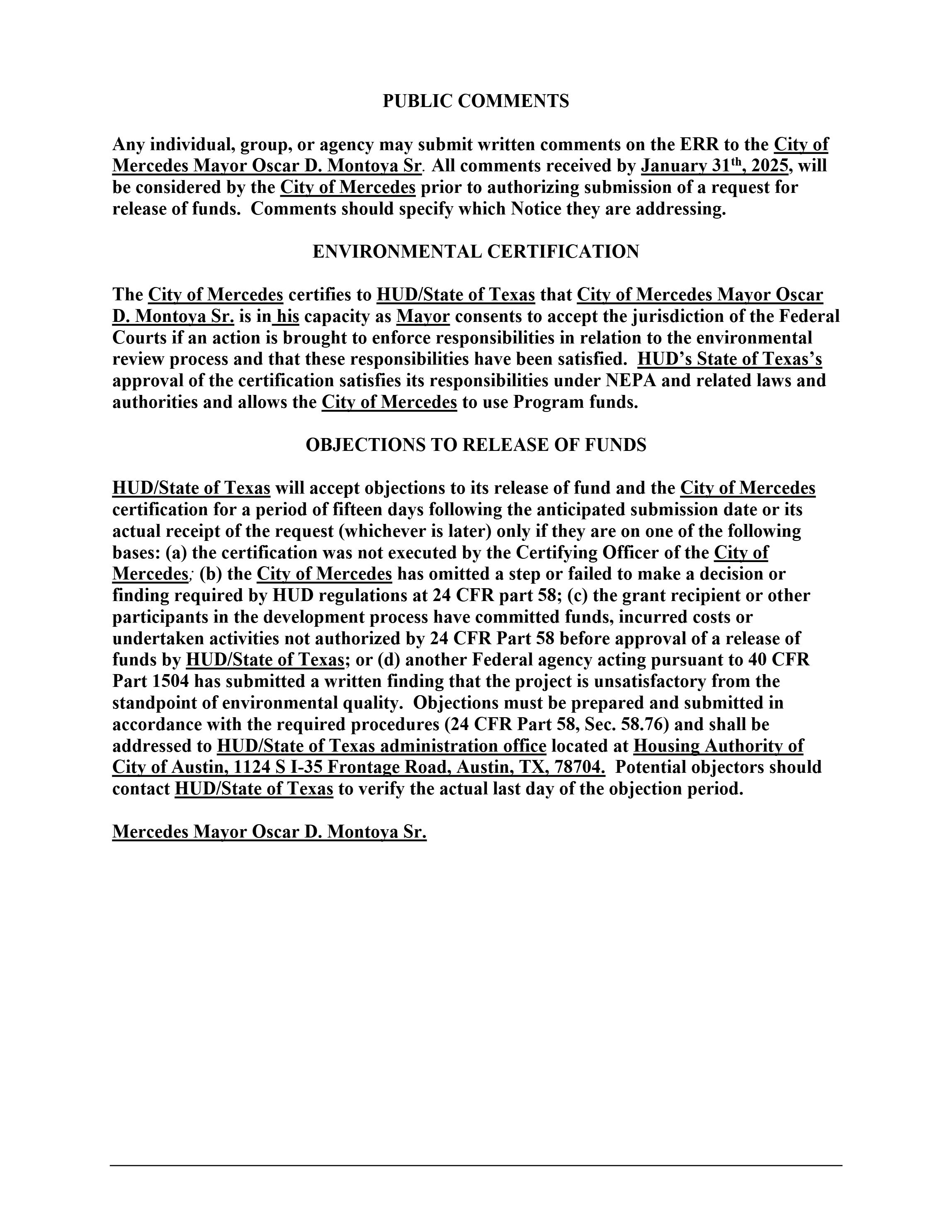 PUBLIC COMMENTS

Any individual, group, or agency may submit written comments on the ERR to the City of Mercedes Mayor Oscar D. Montoya Sr. All comments received by January 31th, 2025, will be considered by the City of Mercedes prior to authorizing submission of a request for release of funds. Comments should specify which Notice they are addressing.

ENVIRONMENTAL CERTIFICATION

The City of Mercedes certifies to HUD/State of Texas that City of Mercedes Mayor Oscar D. Montoya Sr. is in his capacity as Mayor consents to accept the jurisdiction of the Federal Courts if an action is brought to enforce responsibilities in relation to the environmental review process and that these responsibilities have been satisfied. HUD's State of Texas's approval of the certification satisfies its responsibilities under NEPA and related laws and authorities and allows the City of Mercedes to use Program funds.

OBJECTIONS TO RELEASE OF FUNDS

HUD/State of Texas will accept objections to its release of fund and the City of Mercedes certification for a period of fifteen days following the anticipated submission date or its actual receipt of the request (whichever is later) only if they are on one of the following bases: (a) the certification was not executed by the Certifying Officer of the City of Mercedes; (b) the City of Mercedes has omitted a step or failed to make a decision or finding required by HUD regulations at 24 CFR part 58; (c) the grant recipient or other participants in the development process have committed funds, incurred costs or undertaken activities not authorized by 24 CFR Part 58 before approval of a release of funds by HUD/State of Texas; or (d) another Federal agency acting pursuant to 40 CFR Part 1504 has submitted a written finding that the project is unsatisfactory from the standpoint of environmental quality. Objections must be prepared and submitted in accordance with the required procedures (24 CFR Part 58, Sec. 58.76) and shall be addressed to HUD/State of Texas administration office located at Housing Authority of City of Austin, 1124 S I-35 Frontage Road, Austin, TX, 78704. Potential objectors should contact HUD/State of Texas to verify the actual last day of the objection period.

Mercedes Mayor Oscar D. Montoya Sr.